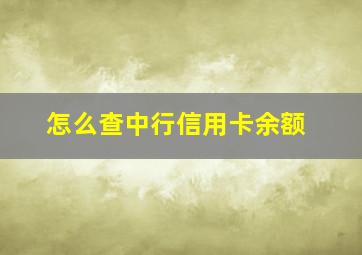 怎么查中行信用卡余额